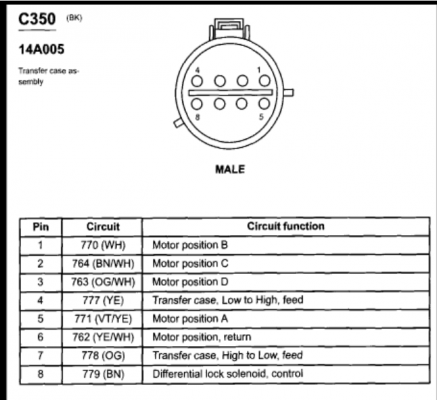 C350 (BK)

14A005

Transfer case assembly

4 1
8 5

MALE

| Pin | Circuit | Circuit function |
|---|---|---|
| 1 | 770 (WH) | Motor position B |
| 2 | 764 (BN/WH) | Motor position C |
| 3 | 763 (OG/WH) | Motor position D |
| 4 | 777 (YE) | Transfer case, Low to High, feed |
| 5 | 771 (VT/YE) | Motor position A |
| 6 | 762 (YE/WH) | Motor position, return |
| 7 | 778 (OG) | Transfer case, High to Low, feed |
| 8 | 779 (BN) | Differential lock solenoid, control |